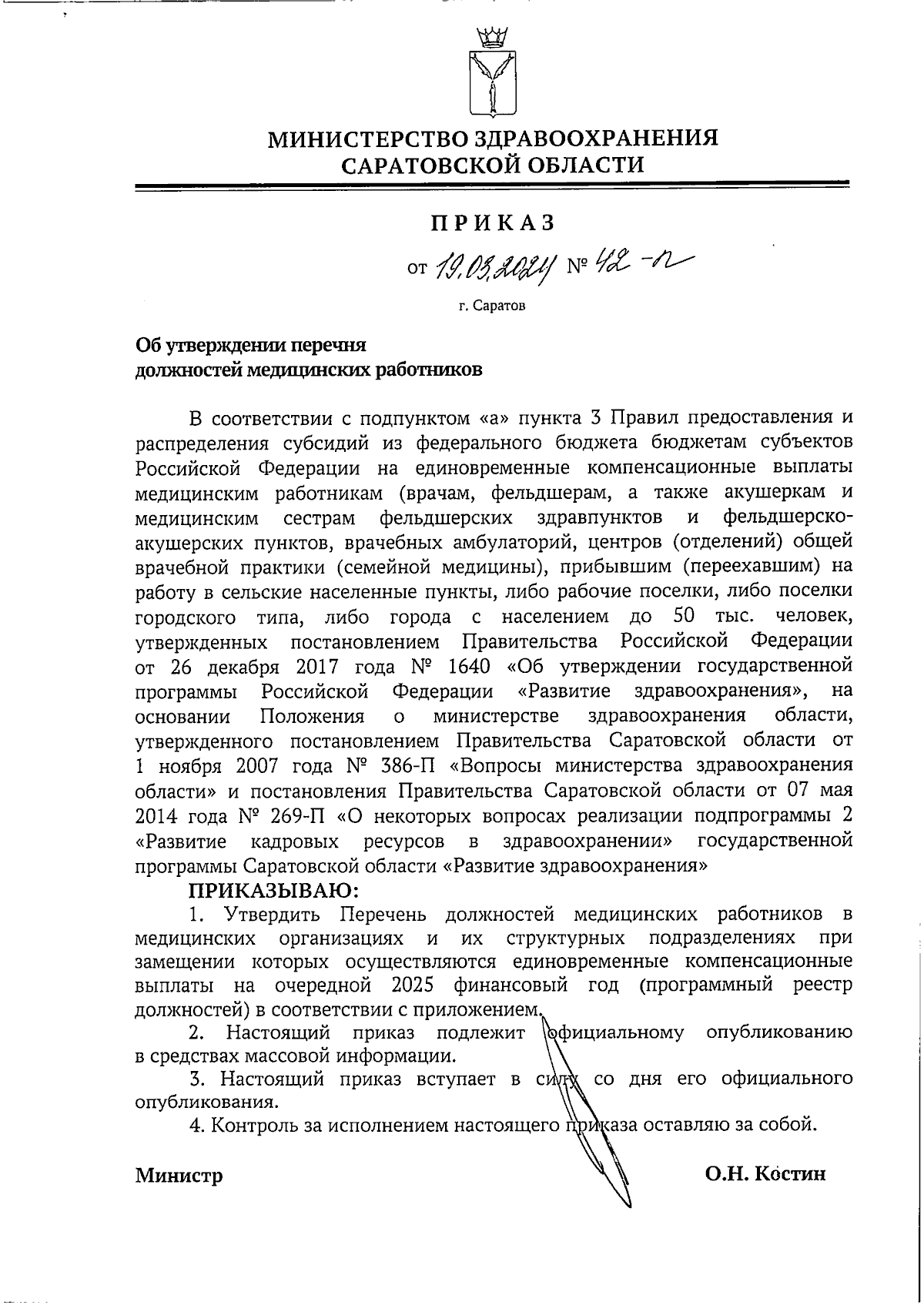 МИНИСТЕРСТВО ЗДРАВООХРАНЕНИЯ САРАТОВСКОЙ ОБЛАСТИ

ПРИКАЗ

от 19.03.2024 № 42-п

г. Саратов

Об утверждении перечня должностей медицинских работников

В соответствии с подпунктом «а» пункта 3 Правил предоставления и распределения субсидий из федерального бюджета бюджетам субъектов Российской Федерации на единовременные компенсационные выплаты медицинским работникам (врачам, фельдшерам, а также акушеркам и медицинским сестрам фельдшерских здравпунктов и фельдшерско-акушерских пунктов, врачебных амбулаторий, центров (отделений) общей врачебной практики (семейной медицины), прибывшим (переехавшим) на работу в сельские населенные пункты, либо рабочие поселки, либо поселки городского типа, либо города с населением до 50 тыс. человек, утвержденных постановлением Правительства Российской Федерации от 26 декабря 2017 года № 1640 «Об утверждении государственной программы Российской Федерации «Развитие здравоохранения», на основании Положения о министерстве здравоохранения области, утвержденного постановлением Правительства Саратовской области от 1 ноября 2007 года № 386-П «Вопросы министерства здравоохранения области» и постановления Правительства Саратовской области от 07 мая 2014 года № 269-П «О некоторых вопросах реализации подпрограммы 2 «Развитие кадровых ресурсов в здравоохранении» государственной программы Саратовской области «Развитие здравоохранения»

ПРИКАЗЫВАЮ:

1. Утвердить Перечень должностей медицинских работников в медицинских организациях и их структурных подразделениях при замещении которых осуществляются единовременные компенсационные выплаты на очередной 2025 финансовый год (программный реестр должностей) в соответствии с приложением.

2. Настоящий приказ подлежит официальному опубликованию в средствах массовой информации.

3. Настоящий приказ вступает в силу со дня его официального опубликования.

4. Контроль за исполнением настоящего приказа оставляю за собой.

Министр О.Н. Костин